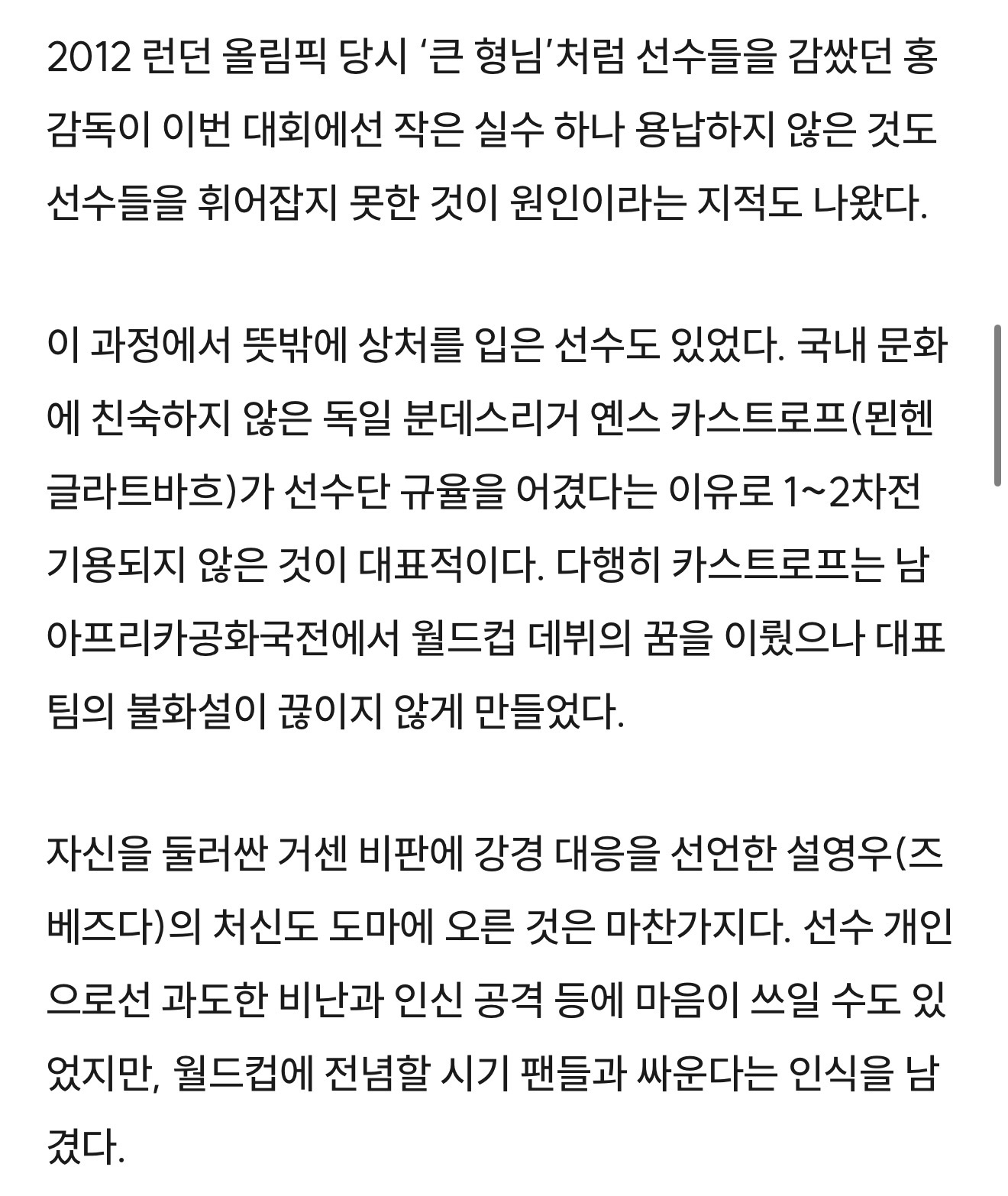 2012 런던 올림픽 당시 ‘큰 형님’처럼 선수들을 감쌌던 홍 감독이 이번 대회에선 작은 실수 하나 용납하지 않은 것도 선수들을 휘어잡지 못한 것이 원인이라는 지적도 나왔다.

이 과정에서 뜻밖에 상처를 입은 선수도 있었다. 국내 문화에 친숙하지 않은 독일 분데스리거 옌스 카스트로프(묀헨글라트바흐)가 선수단 규율을 어겼다는 이유로 1~2차전 기용되지 않은 것이 대표적이다. 다행히 카스트로프는 남아프리카공화국전에서 월드컵 데뷔의 꿈을 이뤘으나 대표팀의 불화설이 끊이지 않게 만들었다.

자신을 둘러싼 거센 비판에 강경 대응을 선언한 설영우(즈베즈다)의 처신도 도마에 오른 것은 마찬가지다. 선수 개인으로선 과도한 비난과 인신 공격 등에 마음이 쓰일 수도 있었지만, 월드컵에 전념할 시기 팬들과 싸운다는 인식을 남겼다.